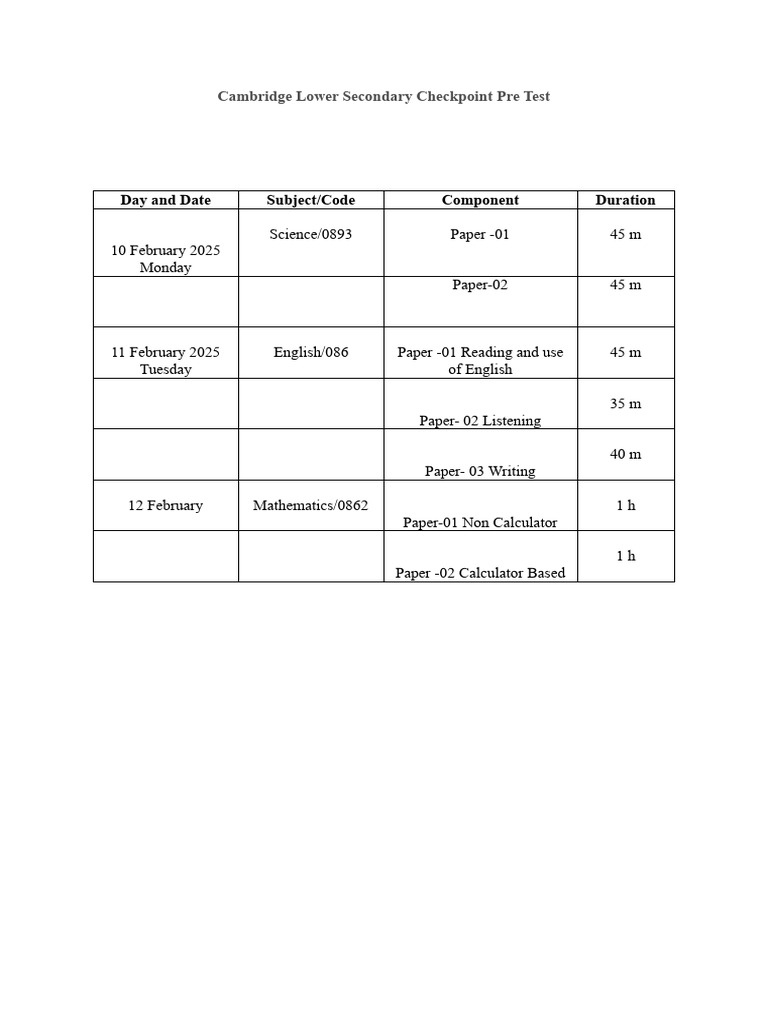 Cambridge Lower Secondary Checkpoint Pre Test

| Day and Date | Subject/Code | Component | Duration |
|---|---|---|---|
| 10 February 2025 Monday | Science/0893 | Paper -01 | 45 m |
| | | Paper-02 | 45 m |
| 11 February 2025 Tuesday | English/086 | Paper -01 Reading and use of English | 45 m |
| | | Paper- 02 Listening | 35 m |
| | | Paper- 03 Writing | 40 m |
| 12 February | Mathematics/0862 | Paper-01 Non Calculator | 1 h |
| | | Paper -02 Calculator Based | 1 h |